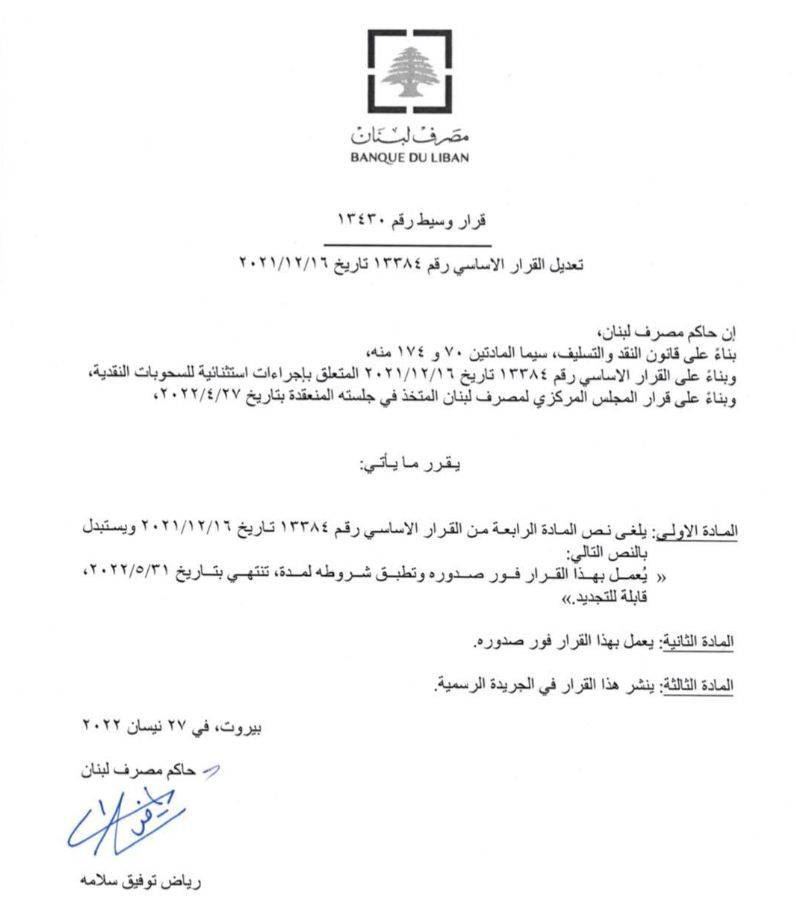 مصرف لبنان
BANQUE DU LIBAN

قرار وسيط رقم ١٣٤٣٠

تعديل القرار الاساسي رقم ١٣٣٨٤ تاريخ ٢٠٢١/١٢/١٦

إن حاكم مصرف لبنان،
بناءً على قانون النقد والتسليف، سيما المادتين ٧٠ و ١٧٤ منه،
وبناءً على القرار الاساسي رقم ١٣٣٨٤ تاريخ ٢٠٢١/١٢/١٦ المتعلق بإجراءات استثنائية للسحوبات النقدية،
وبناءً على قرار المجلس المركزي لمصرف لبنان المتخذ في جلسته المنعقدة بتاريخ ٢٠٢٢/٤/٢٧،

يقرر ما يأتي:

المادة الاولى: يلغى نص المادة الرابعة من القرار الاساسي رقم ١٣٣٨٤ تاريخ ٢٠٢١/١٢/١٦ ويستبدل بالنص التالي:
« يُعمل بهذا القرار فور صدوره وتطبق شروطه لمدة، تنتهي بتاريخ ٢٠٢٢/٥/٣١، قابلة للتجديد.»

المادة الثانية: يعمل بهذا القرار فور صدوره.

المادة الثالثة: ينشر هذا القرار في الجريدة الرسمية.

بيروت، في ٢٧ نيسان ٢٠٢٢

حاكم مصرف لبنان

رياض توفيق سلامه